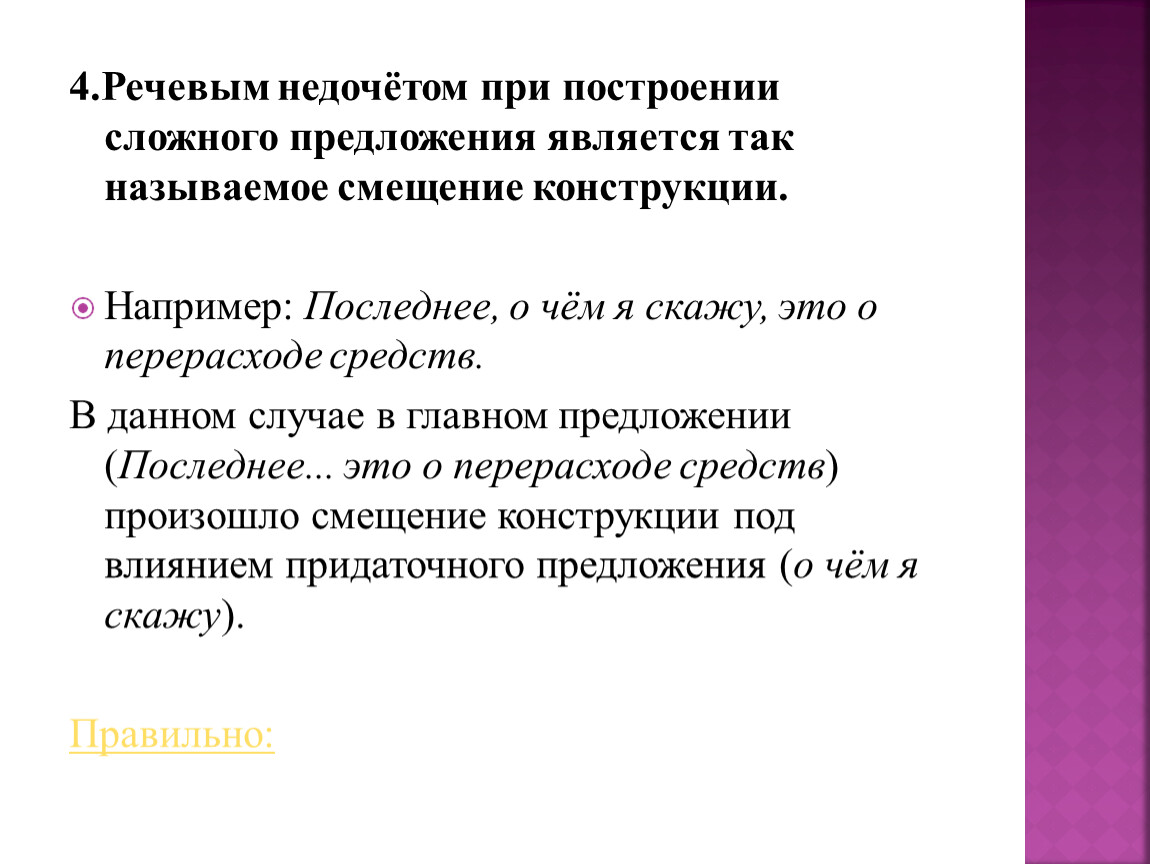 4.Речевым недочётом при построении сложного предложения является так называемое смещение конструкции.

Например: Последнее, о чём я скажу, это о перерасходе средств.

В данном случае в главном предложении (Последнее... это о перерасходе средств) произошло смещение конструкции под влиянием придаточного предложения (о чём я скажу).

Правильно: